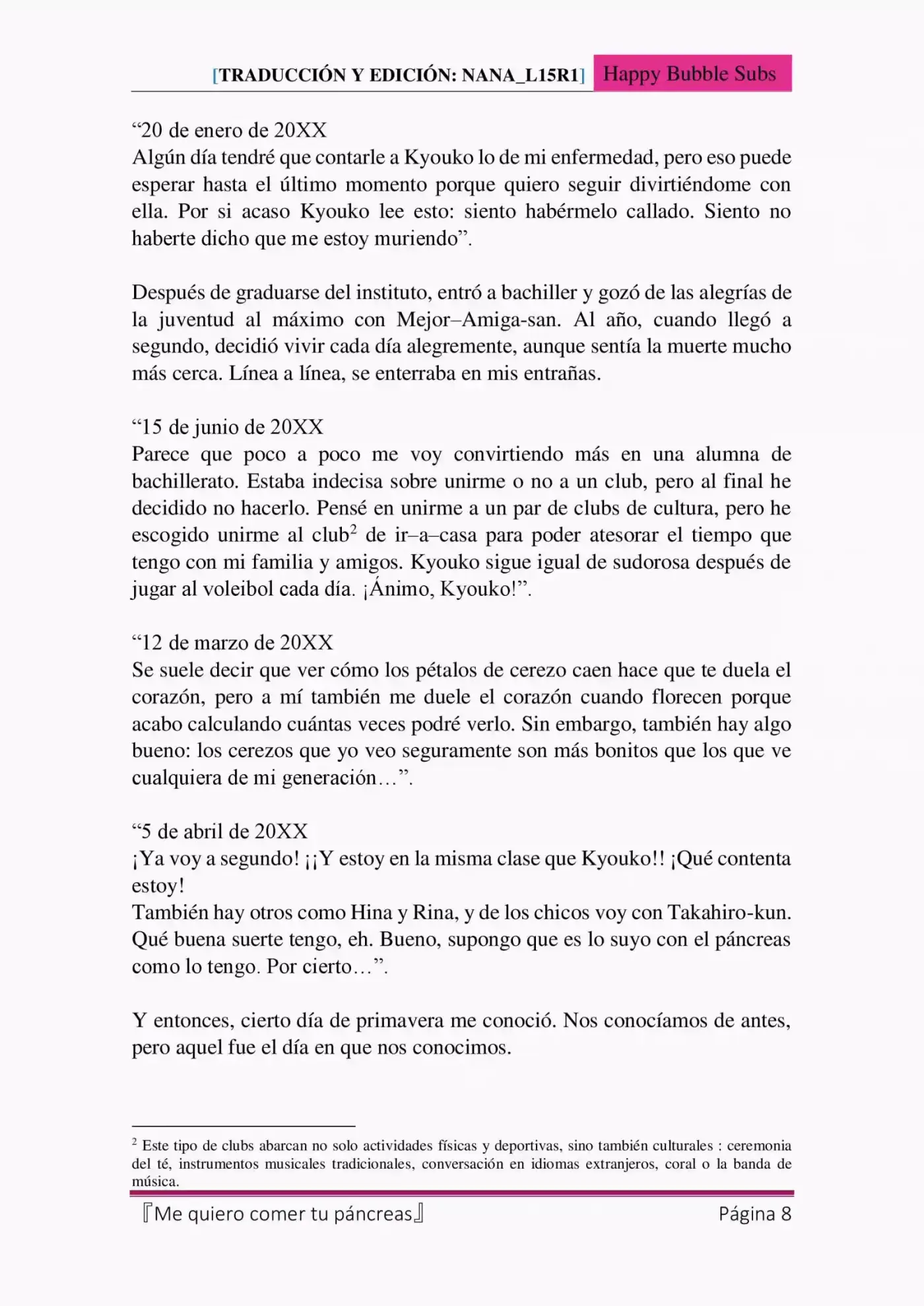 [TRADUCCIÓN Y EDICIÓN: NANA_L15R1] Happy Bubble Subs

“20 de enero de 20XX
Algún día tendré que contarle a Kyouko lo de mi enfermedad, pero eso puede esperar hasta el último momento porque quiero seguir divirtiéndome con ella. Por si acaso Kyouko lee esto: siento habérmelo callado. Siento no haberte dicho que me estoy muriendo”.

Después de graduarse del instituto, entró a bachiller y gozó de las alegrías de la juventud al máximo con Mejor–Amiga-san. Al año, cuando llegó a segundo, decidió vivir cada día alegremente, aunque sentía la muerte mucho más cerca. Línea a línea, se enterraba en mis entrañas.

“15 de junio de 20XX
Parece que poco a poco me voy convirtiendo más en una alumna de bachillerato. Estaba indecisa sobre unirme o no a un club, pero al final he decidido no hacerlo. Pensé en unirme a un par de clubs de cultura, pero he escogido unirme al club$^2$ de ir–a–casa para poder atesorar el tiempo que tengo con mi familia y amigos. Kyouko sigue igual de sudorosa después de jugar al voleibol cada día. ¡Ánimo, Kyouko!”.

“12 de marzo de 20XX
Se suele decir que ver cómo los pétalos de cerezo caen hace que te duela el corazón, pero a mí también me duele el corazón cuando florecen porque acabo calculando cuántas veces podré verlo. Sin embargo, también hay algo bueno: los cerezos que yo veo seguramente son más bonitos que los que ve cualquiera de mi generación…”.

“5 de abril de 20XX
¡Ya voy a segundo! ¡¡Y estoy en la misma clase que Kyouko!! ¡Qué contenta estoy!
También hay otros como Hina y Rina, y de los chicos voy con Takahiro-kun. Qué buena suerte tengo, eh. Bueno, supongo que es lo suyo con el páncreas como lo tengo. Por cierto…”.

Y entonces, cierto día de primavera me conoció. Nos conocíamos de antes, pero aquel fue el día en que nos conocimos.

$^2$ Este tipo de clubs abarcan no solo actividades físicas y deportivas, sino también culturales : ceremonia del té, instrumentos musicales tradicionales, conversación en idiomas extranjeros, coral o la banda de música.

『Me quiero comer tu páncreas』 Página 8